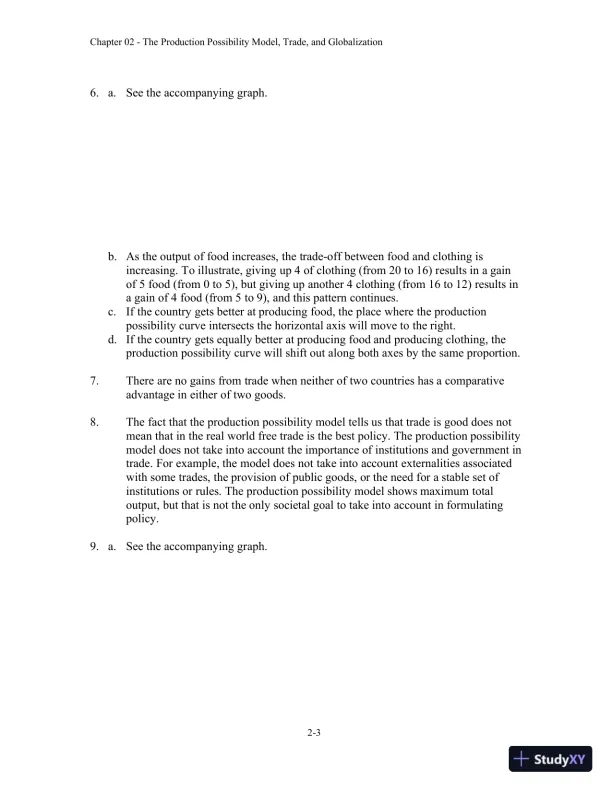 Chapter 02 - The Production Possibility Model, Trade, and Globalization

6. a. See the accompanying graph.

b. As the output of food increases, the trade-off between food and clothing is increasing. To illustrate, giving up 4 of clothing (from 20 to 16) results in a gain of 5 food (from 0 to 5), but giving up another 4 clothing (from 16 to 12) results in a gain of 4 food (from 5 to 9), and this pattern continues.
c. If the country gets better at producing food, the place where the production possibility curve intersects the horizontal axis will move to the right.
d. If the country gets equally better at producing food and producing clothing, the production possibility curve will shift out along both axes by the same proportion.

7. There are no gains from trade when neither of two countries has a comparative advantage in either of two goods.

8. The fact that the production possibility model tells us that trade is good does not mean that in the real world free trade is the best policy. The production possibility model does not take into account the importance of institutions and government in trade. For example, the model does not take into account externalities associated with some trades, the provision of public goods, or the need for a stable set of institutions or rules. The production possibility model shows maximum total output, but that is not the only societal goal to take into account in formulating policy.

9. a. See the accompanying graph.

2-3

StudyXY